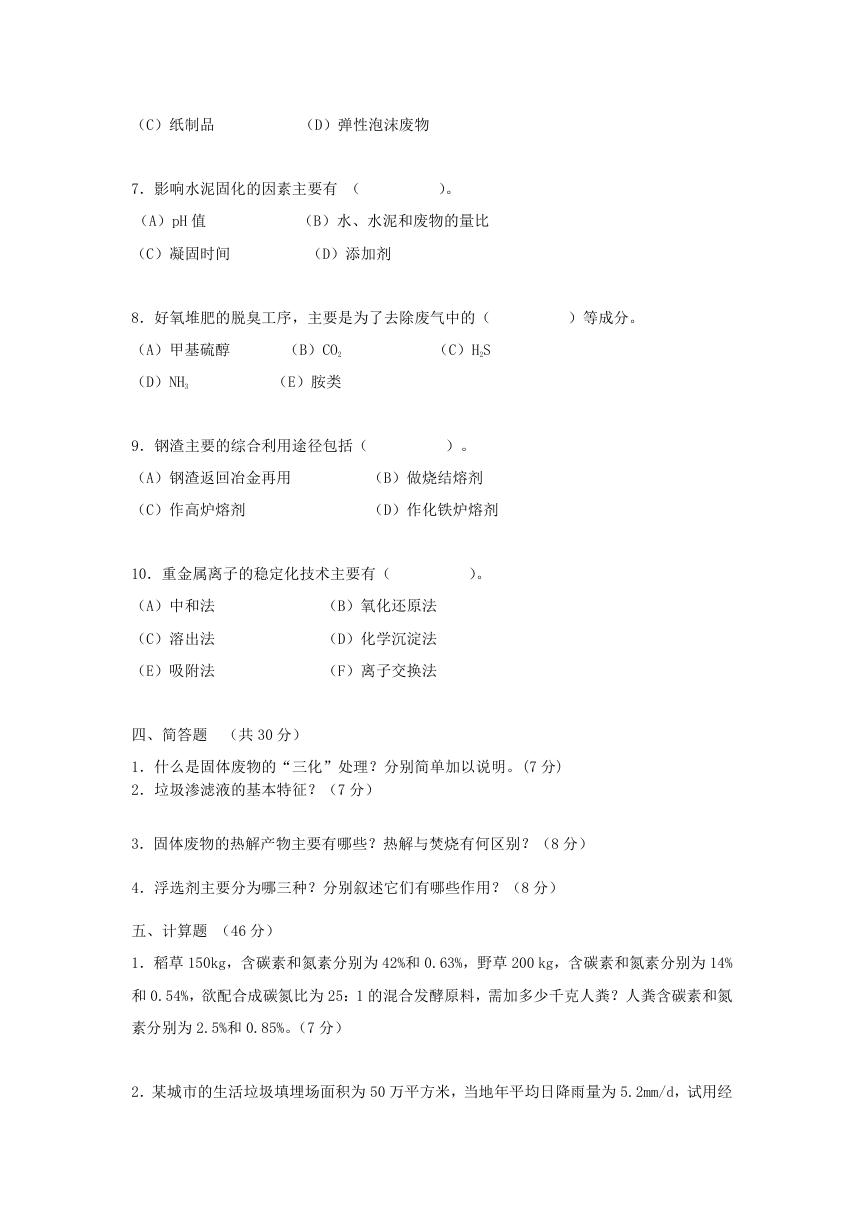 （C）纸制品　　　　　　（D）弹性泡沫废物

7．影响水泥固化的因素主要有 （　　　　　）。
（A）pH 值　　　　　　（B）水、水泥和废物的量比
（C）凝固时间　　　　　（D）添加剂

8．好氧堆肥的脱臭工序，主要是为了去除废气中的（　　　　　）等成分。
（A）甲基硫醇　　　　（B）$CO_2$　　　　　（C）$H_2S$
（D）$NH_3$　　　　　（E）胺类

9．钢渣主要的综合利用途径包括（　　　　　）。
（A）钢渣返回冶金再用　　　　（B）做烧结熔剂
（C）作高炉熔剂　　　　　　　（D）作化铁炉熔剂

10．重金属离子的稳定化技术主要有（　　　　　）。
（A）中和法　　　　　　（B）氧化还原法
（C）溶出法　　　　　　（D）化学沉淀法
（E）吸附法　　　　　　（F）离子交换法

四、简答题 （共 30 分）
1．什么是固体废物的“三化”处理？分别简单加以说明。(7 分)
2．垃圾渗滤液的基本特征？（7 分）

3．固体废物的热解产物主要有哪些？热解与焚烧有何区别？（8 分）

4．浮选剂主要分为哪三种？分别叙述它们有哪些作用？（8 分）

五、计算题 （46 分）
1．稻草 150kg，含碳素和氮素分别为 42%和 0.63%，野草 200 kg，含碳素和氮素分别为 14%和 0.54%，欲配合成碳氮比为 25：1 的混合发酵原料，需加多少千克人粪？人粪含碳素和氮素分别为 2.5%和 0.85%。(7 分)

2．某城市的生活垃圾填埋场面积为 50 万平方米，当地年平均日降雨量为 5.2mm/d，试用经